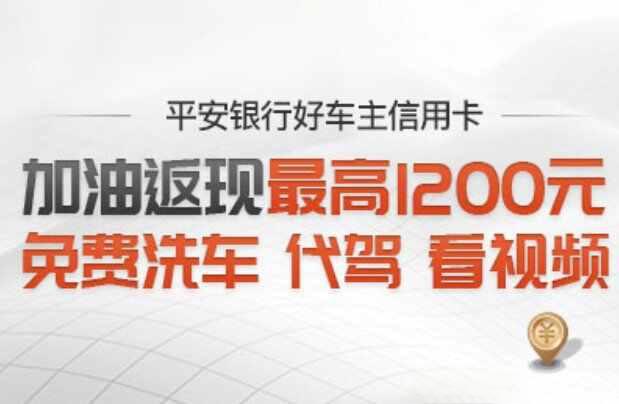 平安银行好车主信用卡

加油返现最高1200元
免费洗车 代驾 看视频

¥